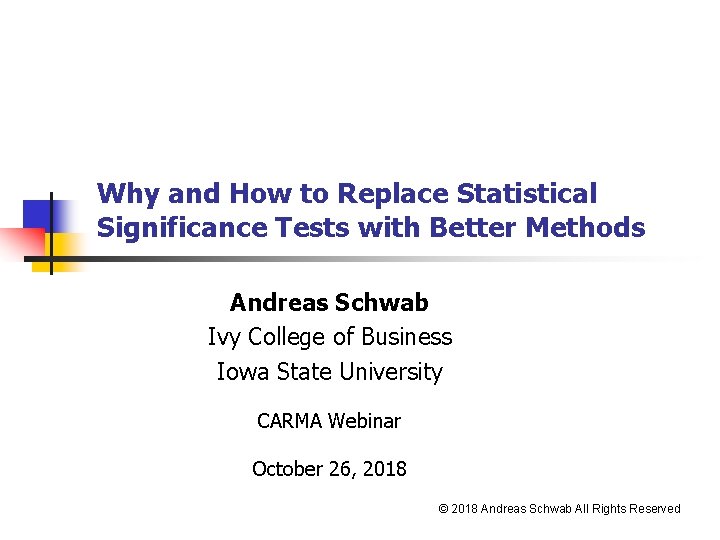 Why and How to Replace Statistical Significance Tests with Better Methods

Andreas Schwab
Ivy College of Business
Iowa State University

CARMA Webinar

October 26, 2018

© 2018 Andreas Schwab All Rights Reserved